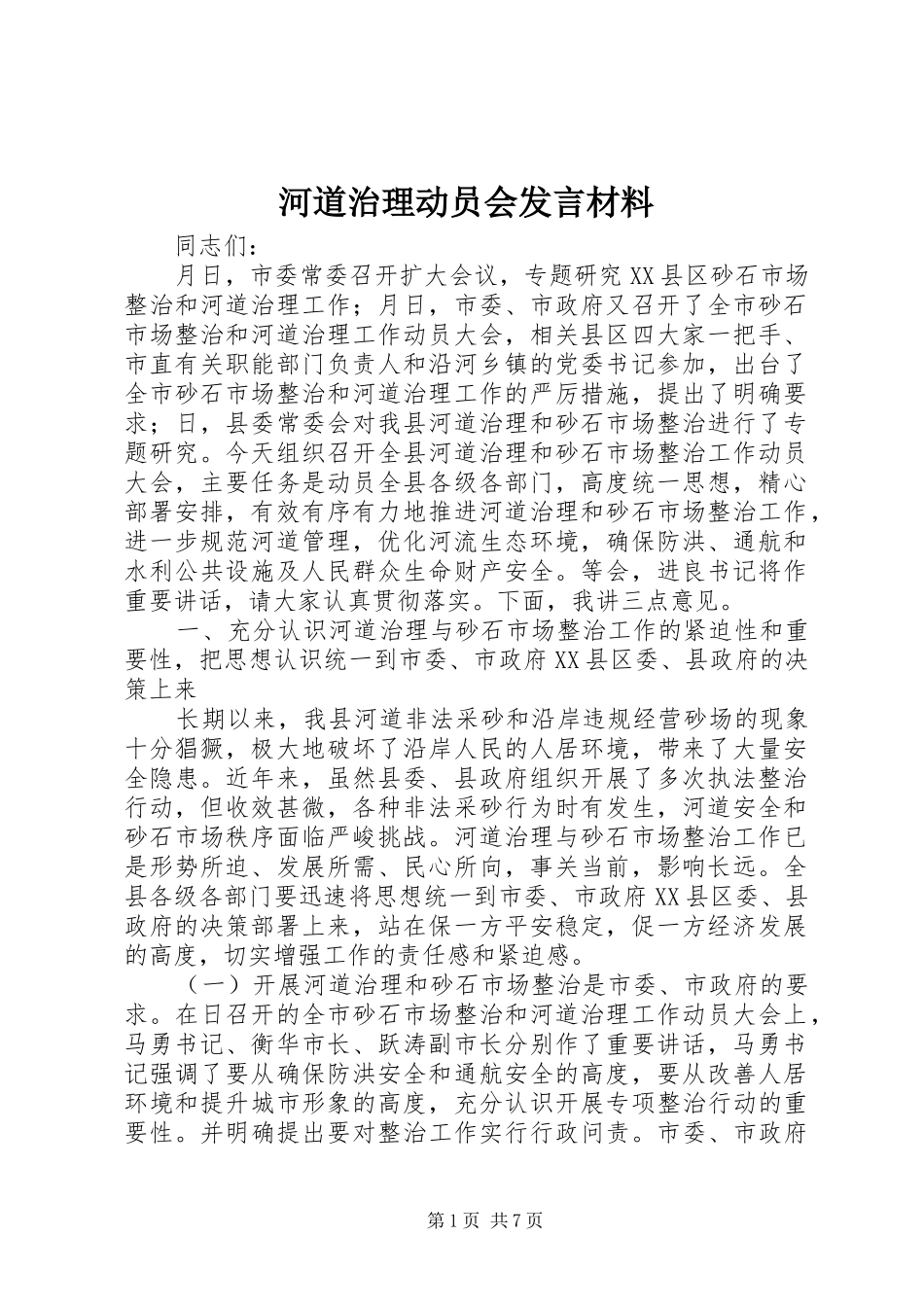 河道治理动员会发言材料

同志们：

月日，市委常委召开扩大会议，专题研究XX县区砂石市场整治和河道治理工作；月日，市委、市政府又召开了全市砂石市场整治和河道治理工作动员大会，相关县区四大家一把手、市直有关职能部门负责人和沿河乡镇的党委书记参加，出台了全市砂石市场整治和河道治理工作的严厉措施，提出了明确要求；日，县委常委会对我县河道治理和砂石市场整治进行了专题研究。今天组织召开全县河道治理和砂石市场整治工作动员大会，主要任务是动员全县各级各部门，高度统一思想，精心部署安排，有效有序有力地推进河道治理和砂石市场整治工作，进一步规范河道管理，优化河流生态环境，确保防洪、通航和水利公共设施及人民群众生命财产安全。等会，进良书记将作重要讲话，请大家认真贯彻落实。下面，我讲三点意见。

一、充分认识河道治理与砂石市场整治工作的紧迫性和重要性，把思想认识统一到市委、市政府XX县区委、县政府的决策上来

长期以来，我县河道非法采砂和沿岸违规经营砂场的现象十分猖獗，极大地破坏了沿岸人民的人居环境，带来了大量安全隐患。近年来，虽然县委、县政府组织开展了多次执法整治行动，但收效甚微，各种非法采砂行为时有发生，河道安全和砂石市场秩序面临严峻挑战。河道治理与砂石市场整治工作已是形势所迫、发展所需、民心所向，事关当前，影响长远。全县各级各部门要迅速将思想统一到市委、市政府XX县区委、县政府的决策部署上来，站在保一方平安稳定，促一方经济发展的高度，切实增强工作的责任感和紧迫感。

（一）开展河道治理和砂石市场整治是市委、市政府的要求。在日召开的全市砂石市场整治和河道治理工作动员大会上，马勇书记、衡华市长、跃涛副市长分别作了重要讲话，马勇书记强调了要从确保防洪安全和通航安全的高度，要从改善人居环境和提升城市形象的高度，充分认识开展专项整治行动的重要性。并明确提出要对整治工作实行行政问责。市委、市政府

第1页 共7页